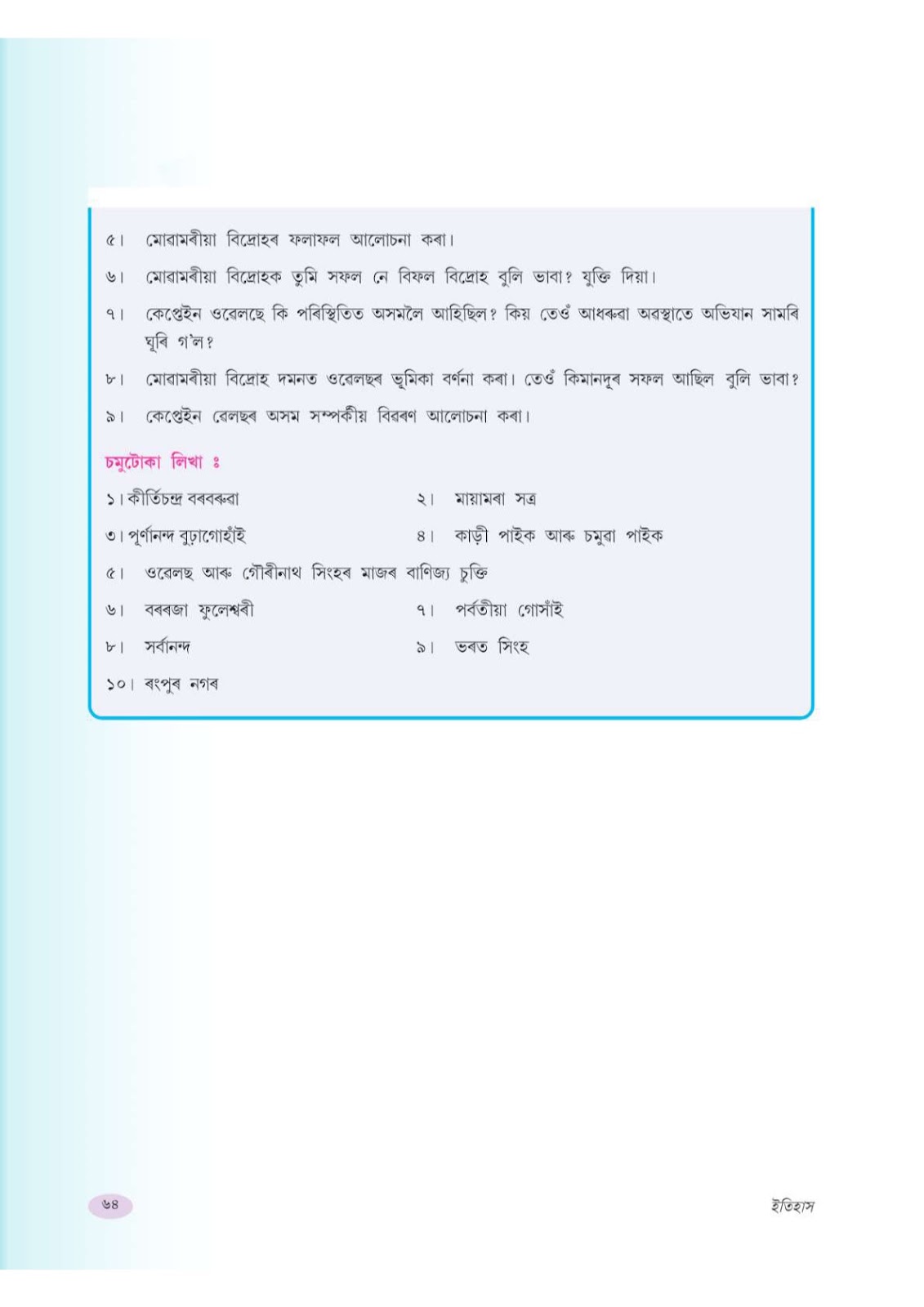 ৫। মোৱামৰীয়া বিদ্ৰোহৰ ফলাফল আলোচনা কৰা।

৬। মোৱামৰীয়া বিদ্ৰোহক তুমি সফল নে বিফল বিদ্ৰোহ বুলি ভাবা? যুক্তি দিয়া।

৭। কেপ্তেইন ওৱেলছে কি পৰিস্থিতিত অসমলৈ আহিছিল? কিয় তেওঁ আধৰুৱা অৱস্থাতে অভিযান সামৰি ঘূৰি গ'ল?

৮। মোৱামৰীয়া বিদ্ৰোহ দমনত ওৱেলছৰ ভূমিকা বৰ্ণনা কৰা। তেওঁ কিমানদূৰ সফল আছিল বুলি ভাবা?

৯। কেপ্তেইন ৱেলছৰ অসম সম্পৰ্কীয় বিৱৰণ আলোচনা কৰা।

চমুটোকা লিখা ঃ

১। কীৰ্তিচন্দ্ৰ বৰবৰুৱা

২। মায়ামৰা সত্ৰ

৩। পূৰ্ণানন্দ বুঢ়াগোহাঁই

৪। কাড়ী পাইক আৰু চমুৱা পাইক

৫। ওৱেলছ আৰু গৌৰীনাথ সিংহৰ মাজৰ বাণিজ্য চুক্তি

৬। বৰৰজা ফুলেশ্বৰী

৭। পৰ্বতীয়া গোসাঁই

৮। সৰ্বানন্দ

৯। ভৰত সিংহ

১০। ৰংপুৰ নগৰ

৬৪

ইতিহাস